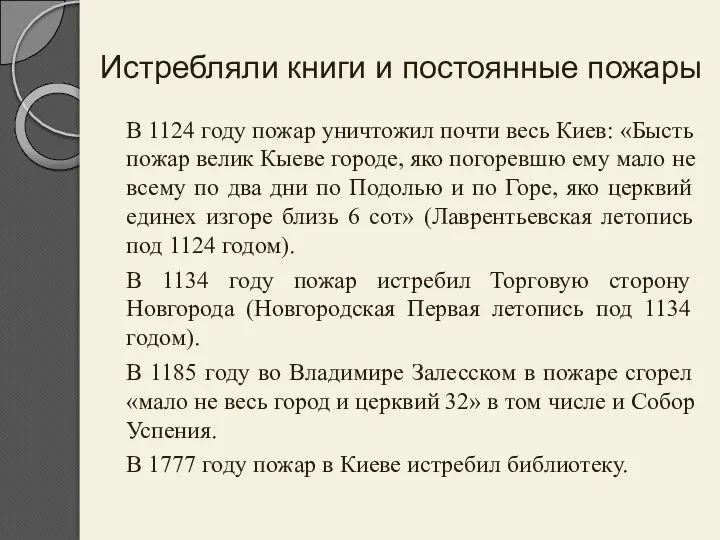 Истребляли книги и постоянные пожары

В 1124 году пожар уничтожил почти весь Киев: «Бысть пожар велик Кыеве городе, яко погоревшю ему мало не всему по два дни по Подолью и по Горе, яко церквий единех изгоре близь 6 сот» (Лаврентьевская летопись под 1124 годом).

В 1134 году пожар истребил Торговую сторону Новгорода (Новгородская Первая летопись под 1134 годом).

В 1185 году во Владимире Залесском в пожаре сгорел «мало не весь город и церквий 32» в том числе и Собор Успения.

В 1777 году пожар в Киеве истребил библиотеку.